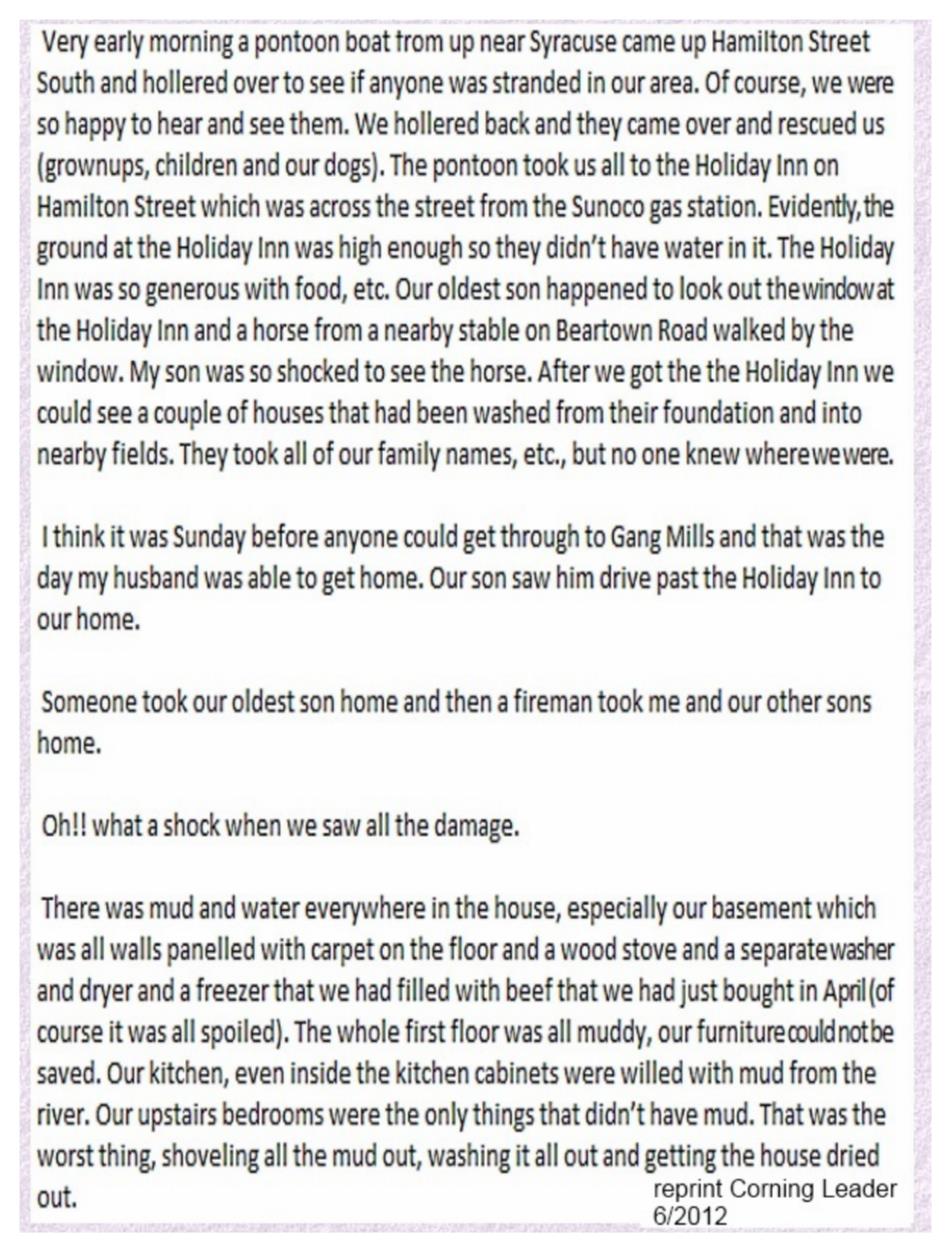 Very early morning a pontoon boat from up near Syracuse came up Hamilton Street South and hollered over to see if anyone was stranded in our area. Of course, we were so happy to hear and see them. We hollered back and they came over and rescued us (grownups, children and our dogs). The pontoon took us all to the Holiday Inn on Hamilton Street which was across the street from the Sunoco gas station. Evidently, the ground at the Holiday Inn was high enough so they didn't have water in it. The Holiday Inn was so generous with food, etc. Our oldest son happened to look out the window at the Holiday Inn and a horse from a nearby stable on Beartown Road walked by the window. My son was so shocked to see the horse. After we got the the Holiday Inn we could see a couple of houses that had been washed from their foundation and into nearby fields. They took all of our family names, etc., but no one knew where we were.

I think it was Sunday before anyone could get through to Gang Mills and that was the day my husband was able to get home. Our son saw him drive past the Holiday Inn to our home.

Someone took our oldest son home and then a fireman took me and our other sons home.

Oh!! what a shock when we saw all the damage.

There was mud and water everywhere in the house, especially our basement which was all walls panelled with carpet on the floor and a wood stove and a separate washer and dryer and a freezer that we had filled with beef that we had just bought in April (of course it was all spoiled). The whole first floor was all muddy, our furniture could not be saved. Our kitchen, even inside the kitchen cabinets were willed with mud from the river. Our upstairs bedrooms were the only things that didn't have mud. That was the worst thing, shoveling all the mud out, washing it all out and getting the house dried out.

reprint Corning Leader 6/2012